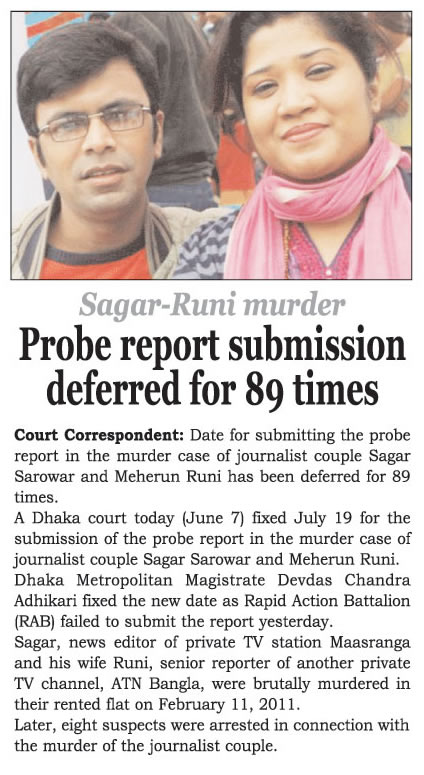 Sagar-Runi murder

Probe report submission deferred for 89 times

Court Correspondent: Date for submitting the probe report in the murder case of journalist couple Sagar Sarowar and Meherun Runi has been deferred for 89 times.

A Dhaka court today (June 7) fixed July 19 for the submission of the probe report in the murder case of journalist couple Sagar Sarowar and Meherun Runi.

Dhaka Metropolitan Magistrate Devdas Chandra Adhikari fixed the new date as Rapid Action Battalion (RAB) failed to submit the report yesterday.

Sagar, news editor of private TV station Maasranga and his wife Runi, senior reporter of another private TV channel, ATN Bangla, were brutally murdered in their rented flat on February 11, 2011.

Later, eight suspects were arrested in connection with the murder of the journalist couple.